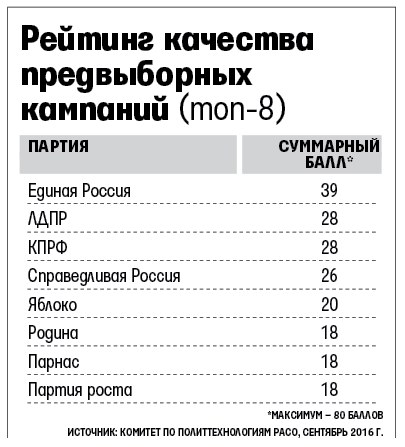 Рейтинг качества предвыборных кампаний (топ-8)

| ПАРТИЯ | СУММАРНЫЙ БАЛЛ* |
|---|---|
| Единая Россия | 39 |
| ЛДПР | 28 |
| КПРФ | 28 |
| Справедливая Россия | 26 |
| Яблоко | 20 |
| Родина | 18 |
| Парнас | 18 |
| Партия роста | 18 |

*МАКСИМУМ – 80 БАЛЛОВ

ИСТОЧНИК: КОМИТЕТ ПО ПОЛИТТЕХНОЛОГИЯМ РАСО, СЕНТЯБРЬ 2016 Г.